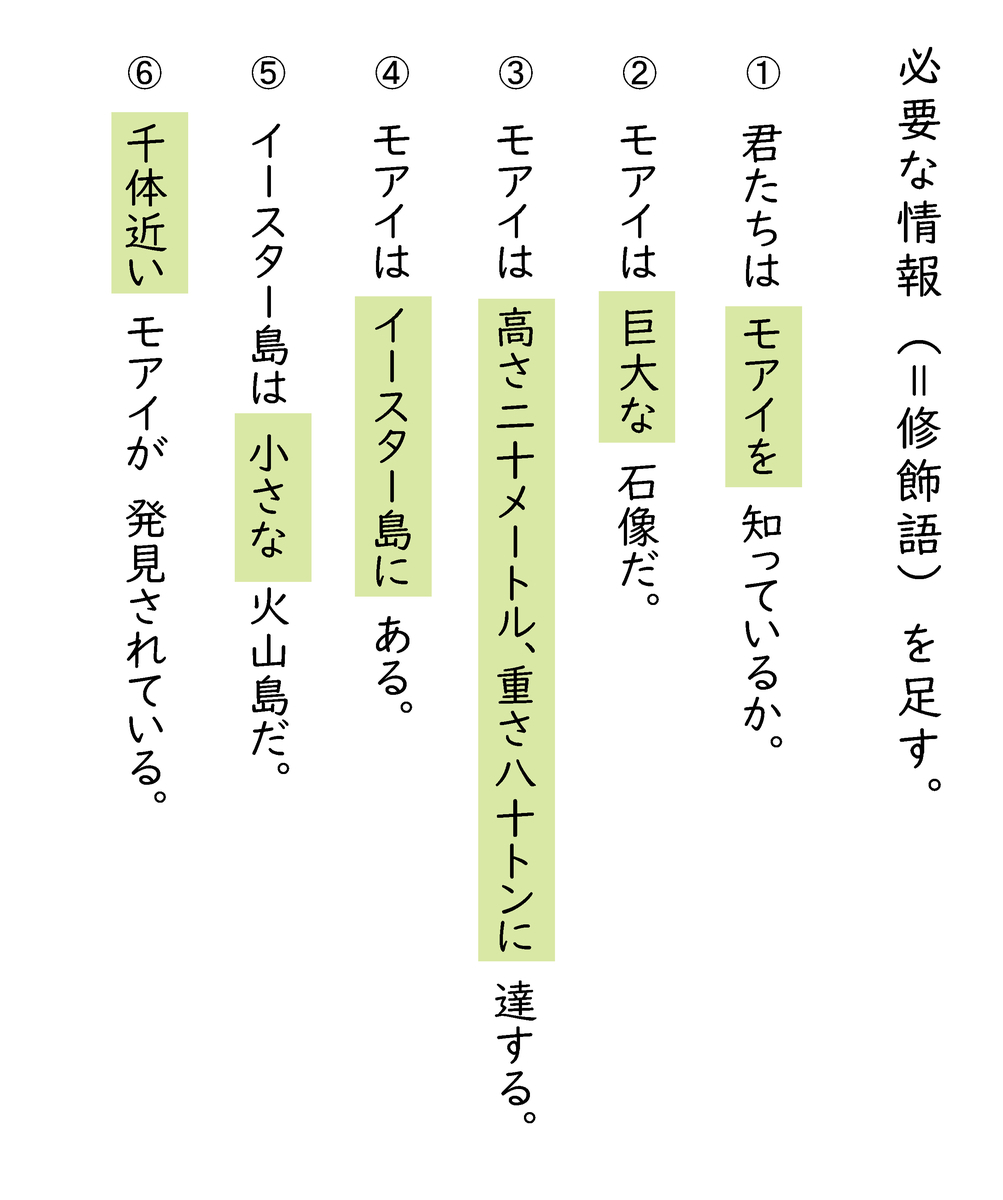 必要な情報（＝修飾語）を足す。

① 君たちは　モアイを　知っているか。

② モアイは　巨大な　石像だ。

③ モアイは　高さ二十メートル、重さ八十トンに　達する。

④ モアイは　イースター島に　ある。

⑤ イースター島は　小さな　火山島だ。

⑥ 千体近い　モアイが　発見されている。